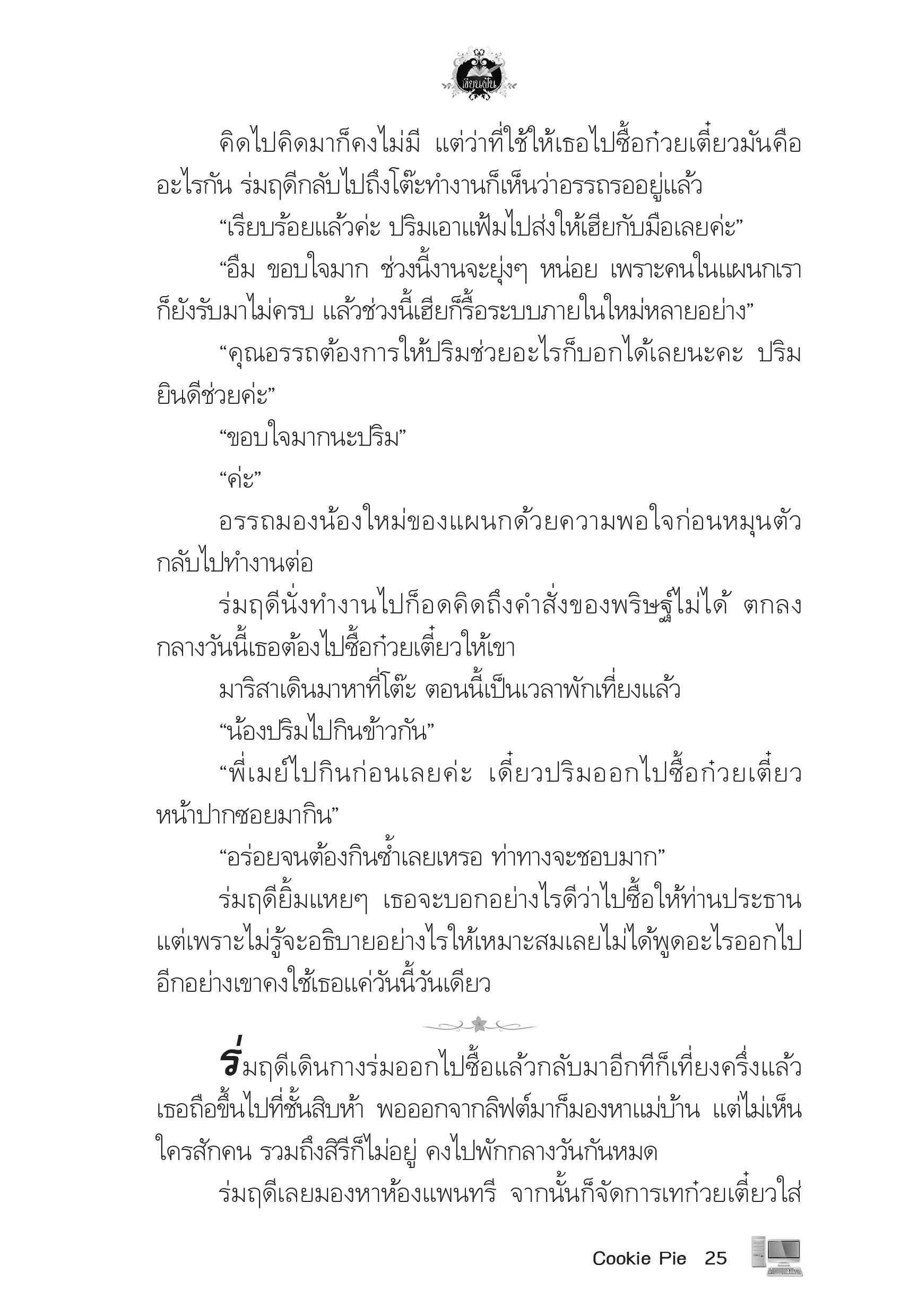 เขียนฝัน

คิดไปคิดมาก็คงไม่มี แต่ว่าที่ใช้ให้เธอไปซื้อก๋วยเตี๋ยวมันคืออะไรกัน ร่มฤดีกลับไปถึงโต๊ะทำงานก็เห็นว่าอรรถรออยู่แล้ว

“เรียบร้อยแล้วค่ะ ปริมเอาแฟ้มไปส่งให้เฮียกับมือเลยค่ะ”

“อืม ขอบใจมาก ช่วงนี้งานจะยุ่งๆ หน่อย เพราะคนในแผนกเราก็ยังรับมาไม่ครบ แล้วช่วงนี้เฮียก็รื้อระบบภายในใหม่หลายอย่าง”

“คุณอรรถต้องการให้ปริมช่วยอะไรก็บอกได้เลยนะคะ ปริมยินดีช่วยค่ะ”

“ขอบใจมากนะปริม”

“ค่ะ”

อรรถมองน้องใหม่ของแผนกด้วยความพอใจก่อนหมุนตัวกลับไปทำงานต่อ

ร่มฤดีนั่งทำงานไปก็อดคิดถึงคำสั่งของพริษฐ์ไม่ได้ ตกลงกลางวันนี้เธอต้องไปซื้อก๋วยเตี๋ยวให้เขา

มาริสาเดินมาหาที่โต๊ะ ตอนนี้เป็นเวลาพักเที่ยงแล้ว

“น้องปริมไปกินข้าวกัน”

“พี่เมย์ไปกินก่อนเลยค่ะ เดี๋ยวปริมออกไปซื้อก๋วยเตี๋ยวหน้าปากซอยมากิน”

“อร่อยจนต้องกินซ้ำเลยเหรอ ท่าทางจะชอบมาก”

ร่มฤดียิ้มแหยๆ เธอจะบอกอย่างไรดีว่าไปซื้อให้ท่านประธาน แต่เพราะไม่รู้จะอธิบายอย่างไรให้เหมาะสมเลยไม่ได้พูดอะไรออกไป อีกอย่างเขาคงใช้เธอแค่วันนี้วันเดียว

ร่มฤดีเดินกางร่มออกไปซื้อแล้วกลับมาอีกทีก็เที่ยงครึ่งแล้ว เธอถือขึ้นไปที่ชั้นสิบห้า พอออกจากลิฟต์มาก็มองหาแม่บ้าน แต่ไม่เห็นใครสักคน รวมถึงสิรีก็ไม่อยู่ คงไปพักกลางวันกันหมด

ร่มฤดีเลยมองหาห้องแพนทรี จากนั้นก็จัดการเทก๋วยเตี๋ยวใส่

Cookie Pie 25